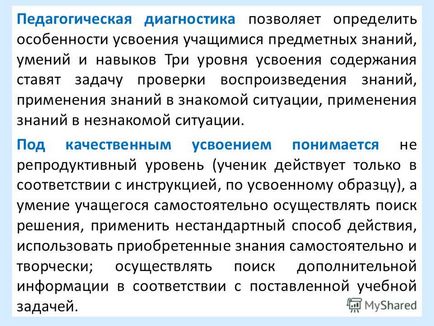 Педагогическая диагностика позволяет определить особенности усвоения учащимися предметных знаний, умений и навыков Три уровня усвоения содержания ставят задачу проверки воспроизведения знаний, применения знаний в знакомой ситуации, применения знаний в незнакомой ситуации.

Под качественным усвоением понимается не репродуктивный уровень (ученик действует только в соответствии с инструкцией, по усвоенному образцу), а умение учащегося самостоятельно осуществлять поиск решения, применить нестандартный способ действия, использовать приобретенные знания самостоятельно и творчески; осуществлять поиск дополнительной информации в соответствии с поставленной учебной задачей.

MyShared